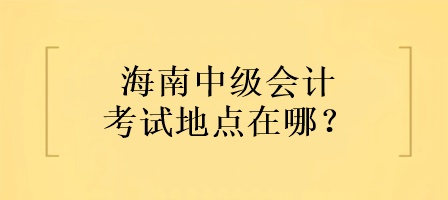 海南中级会计
考试地点在哪？